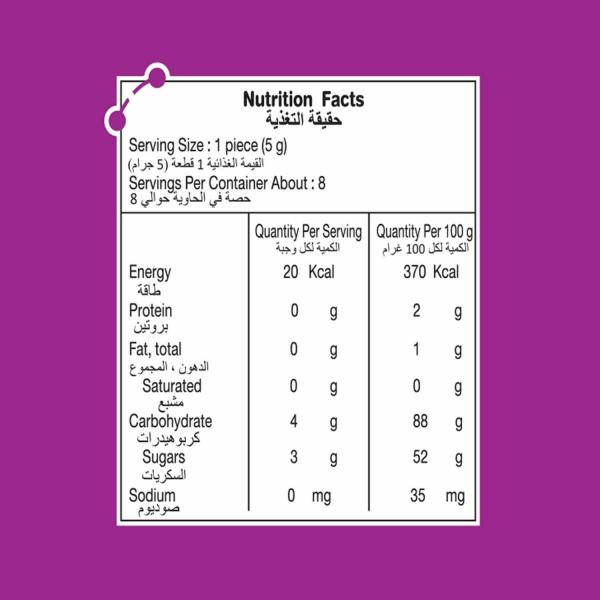 Nutrition Facts
حقيقة التغذية

Serving Size : 1 piece (5 g)
القيمة الغذائية 1 قطعة (5 جرام)
Servings Per Container About : 8
حصة في الحاوية حوالي 8

| | Quantity Per Serving الكمية لكل وجبة | Quantity Per 100 g الكمية لكل 100 غرام |
|---|---|---|
| Energy طاقة | 20 Kcal | 370 Kcal |
| Protein بروتين | 0 g | 2 g |
| Fat, total الدهون ، المجموع | 0 g | 1 g |
| Saturated مشبع | 0 g | 0 g |
| Carbohydrate كربوهيدرات | 4 g | 88 g |
| Sugars السكريات | 3 g | 52 g |
| Sodium صوديوم | 0 mg | 35 mg |